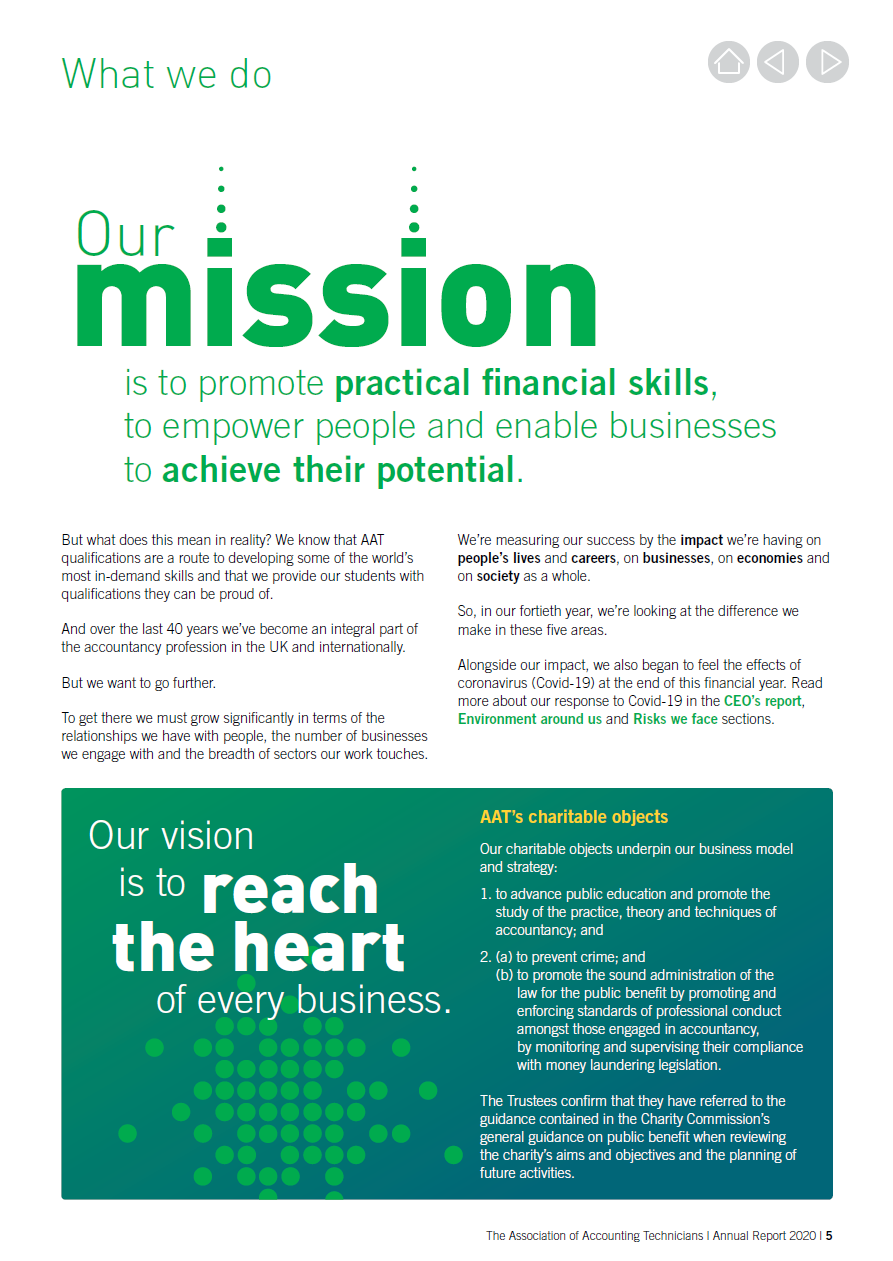 What we do

Our mission is to promote practical financial skills, to empower people and enable businesses to achieve their potential.

But what does this mean in reality? We know that AAT qualifications are a route to developing some of the world's most in-demand skills and that we provide our students with qualifications they can be proud of.

And over the last 40 years we've become an integral part of the accountancy profession in the UK and internationally.

But we want to go further.

To get there we must grow significantly in terms of the relationships we have with people, the number of businesses we engage with and the breadth of sectors our work touches.

We're measuring our success by the impact we're having on people's lives and careers, on businesses, on economies and on society as a whole.

So, in our fortieth year, we're looking at the difference we make in these five areas.

Alongside our impact, we also began to feel the effects of coronavirus (Covid-19) at the end of this financial year. Read more about our response to Covid-19 in the CEO's report, Environment around us and Risks we face sections.

Our vision is to reach the heart of every business.

AAT's charitable objects

Our charitable objects underpin our business model and strategy:

1. to advance public education and promote the study of the practice, theory and techniques of accountancy; and

2. (a) to prevent crime; and
(b) to promote the sound administration of the law for the public benefit by promoting and enforcing standards of professional conduct amongst those engaged in accountancy, by monitoring and supervising their compliance with money laundering legislation.

The Trustees confirm that they have referred to the guidance contained in the Charity Commission's general guidance on public benefit when reviewing the charity's aims and objectives and the planning of future activities.

The Association of Accounting Technicians | Annual Report 2020 | 5